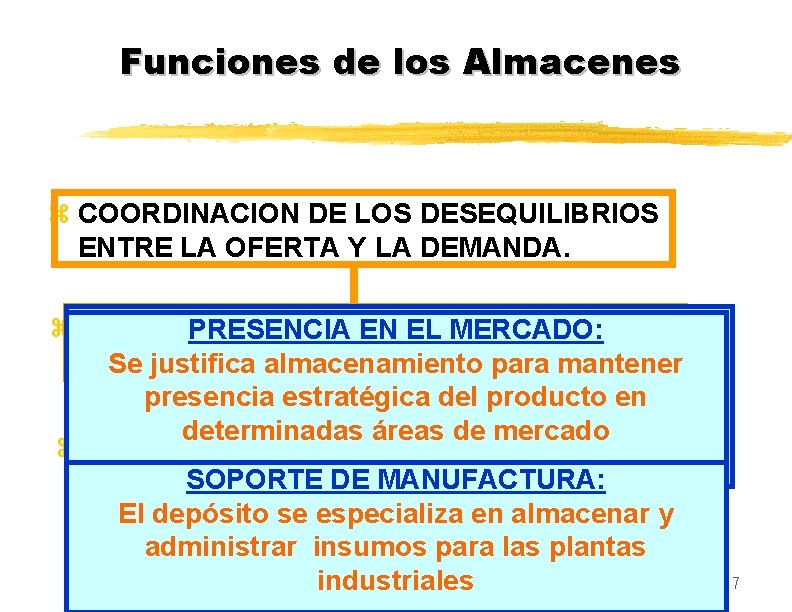 Funciones de los Almacenes

COORDINACION DE LOS DESEQUILIBRIOS ENTRE LA OFERTA Y LA DEMANDA.

PRESENCIA EN EL MERCADO:
Se justifica almacenamiento para mantener presencia estratégica del producto en determinadas áreas de mercado

SOPORTE DE MANUFACTURA:
El depósito se especializa en almacenar y administrar insumos para las plantas industriales

7